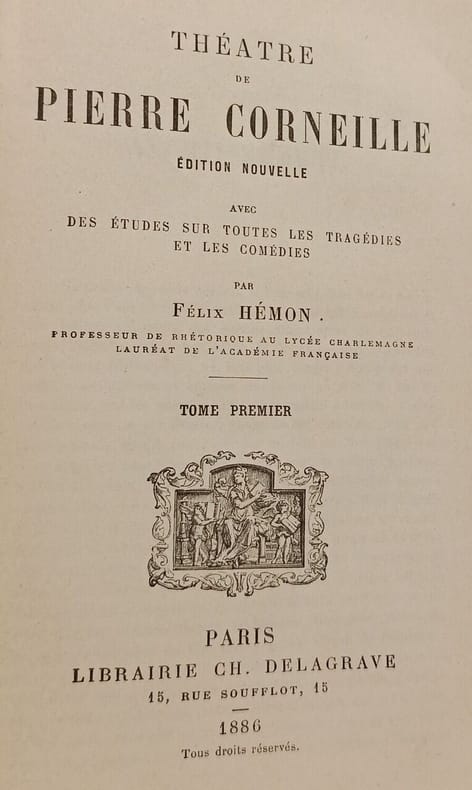 THÉATRE
DE
PIERRE CORNEILLE
ÉDITION NOUVELLE

AVEC
DES ÉTUDES SUR TOUTES LES TRAGÉDIES
ET LES COMÉDIES

PAR
FÉLIX HÉMON.
PROFESSEUR DE RHÉTORIQUE AU LYCÉE CHARLEMAGNE
LAURÉAT DE L'ACADÉMIE FRANÇAISE

TOME PREMIER

PARIS
LIBRAIRIE CH. DELAGRAVE
15, RUE SOUFFLOT, 15

1886
Tous droits réservés.